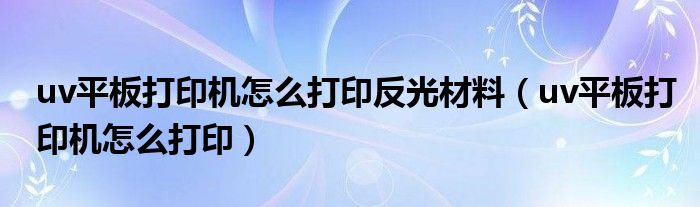 uv平板打印机怎么打印反光材料（uv平板打印机怎么打印）